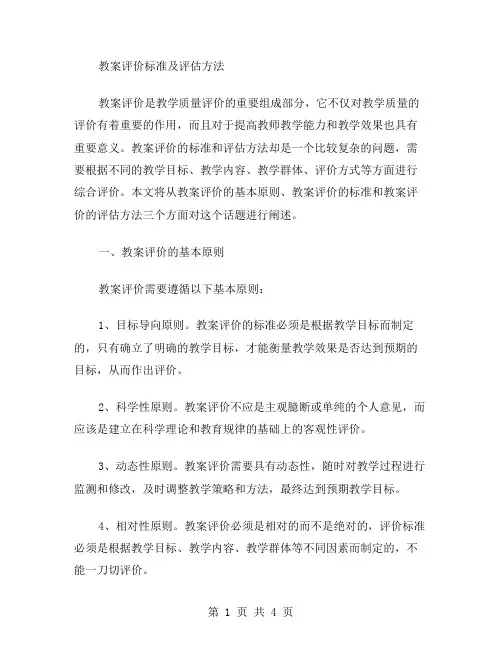 教案评价标准及评估方法

教案评价是教学质量评价的重要组成部分，它不仅对教学质量的评价有着重要的作用，而且对于提高教师教学能力和教学效果也具有重要意义。教案评价的标准和评估方法却是一个比较复杂的问题，需要根据不同的教学目标、教学内容、教学群体、评价方式等方面进行综合评价。本文将从教案评价的基本原则、教案评价的标准和教案评价的评估方法三个方面对这个话题进行阐述。

一、教案评价的基本原则

教案评价需要遵循以下基本原则：

1、目标导向原则。教案评价的标准必须是根据教学目标而制定的，只有确立了明确的教学目标，才能衡量教学效果是否达到预期的目标，从而作出评价。

2、科学性原则。教案评价不应是主观臆断或单纯的个人意见，而应该是建立在科学理论和教育规律的基础上的客观性评价。

3、动态性原则。教案评价需要具有动态性，随时对教学过程进行监测和修改，及时调整教学策略和方法，最终达到预期教学目标。

4、相对性原则。教案评价必须是相对的而不是绝对的，评价标准必须是根据教学目标、教学内容、教学群体等不同因素而制定的，不能一刀切评价。

第 1 页 共 4 页